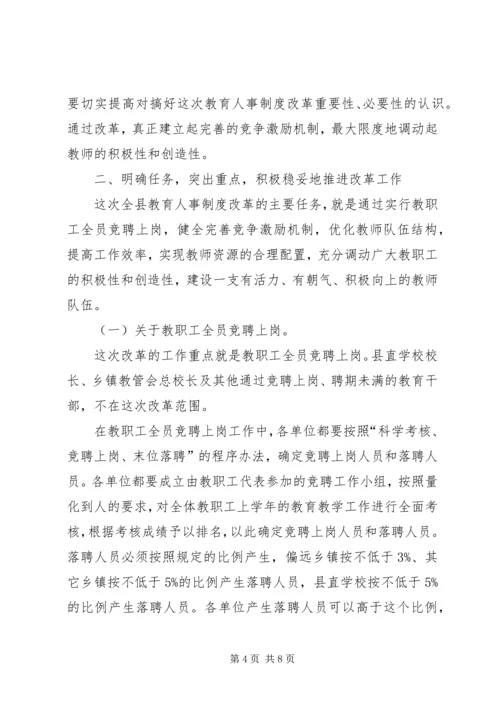 要切实提高对搞好这次教育人事制度改革重要性、必要性的认识。通过改革，真正建立起完善的竞争激励机制，最大限度地调动起教师的积极性和创造性。

二、明确任务，突出重点，积极稳妥地推进改革工作

这次全县教育人事制度改革的主要任务，就是通过实行教职工全员竞聘上岗，健全完善竞争激励机制，优化教师队伍结构，提高工作效率，实现教师资源的合理配置，充分调动广大教职工的积极性和创造性，建设一支有活力、有朝气、积极向上的教师队伍。

（一）关于教职工全员竞聘上岗。

这次改革的工作重点就是教职工全员竞聘上岗。县直学校校长、乡镇教管会总校长及其他通过竞聘上岗、聘期未满的教育干部，不在这次改革范围。

在教职工全员竞聘上岗工作中，各单位都要按照“科学考核、竞聘上岗、末位落聘”的程序办法，确定竞聘上岗人员和落聘人员。各单位都要成立由教职工代表参加的竞聘工作小组，按照量化到人的要求，对全体教职工上学年的教育教学工作进行全面考核，根据考核成绩予以排名，以此确定竞聘上岗人员和落聘人员。落聘人员必须按照规定的比例产生，偏远乡镇按不低于 3%、其它乡镇按不低于 5%的比例产生落聘人员，县直学校按不低于 5%的比例产生落聘人员。各单位产生落聘人员可以高于这个比例，

第 4 页 共 8 页